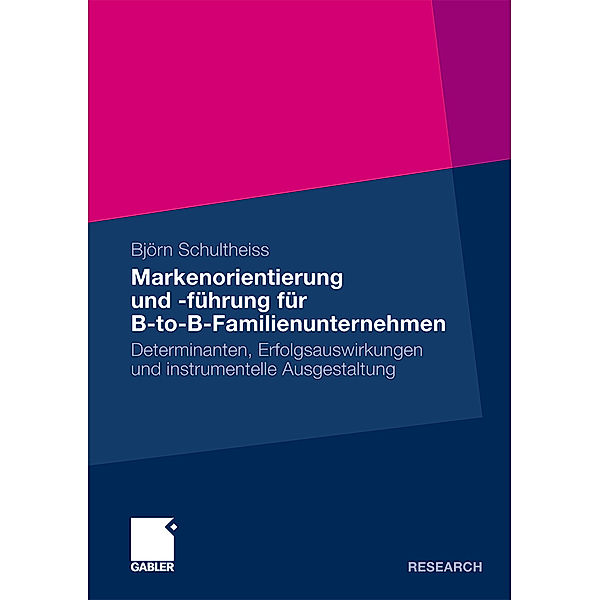 Björn Schultheiss

Markenorientierung und -führung für B-to-B-Familienunternehmen

Determinanten, Erfolgsauswirkungen und instrumentelle Ausgestaltung

GABLER

RESEARCH